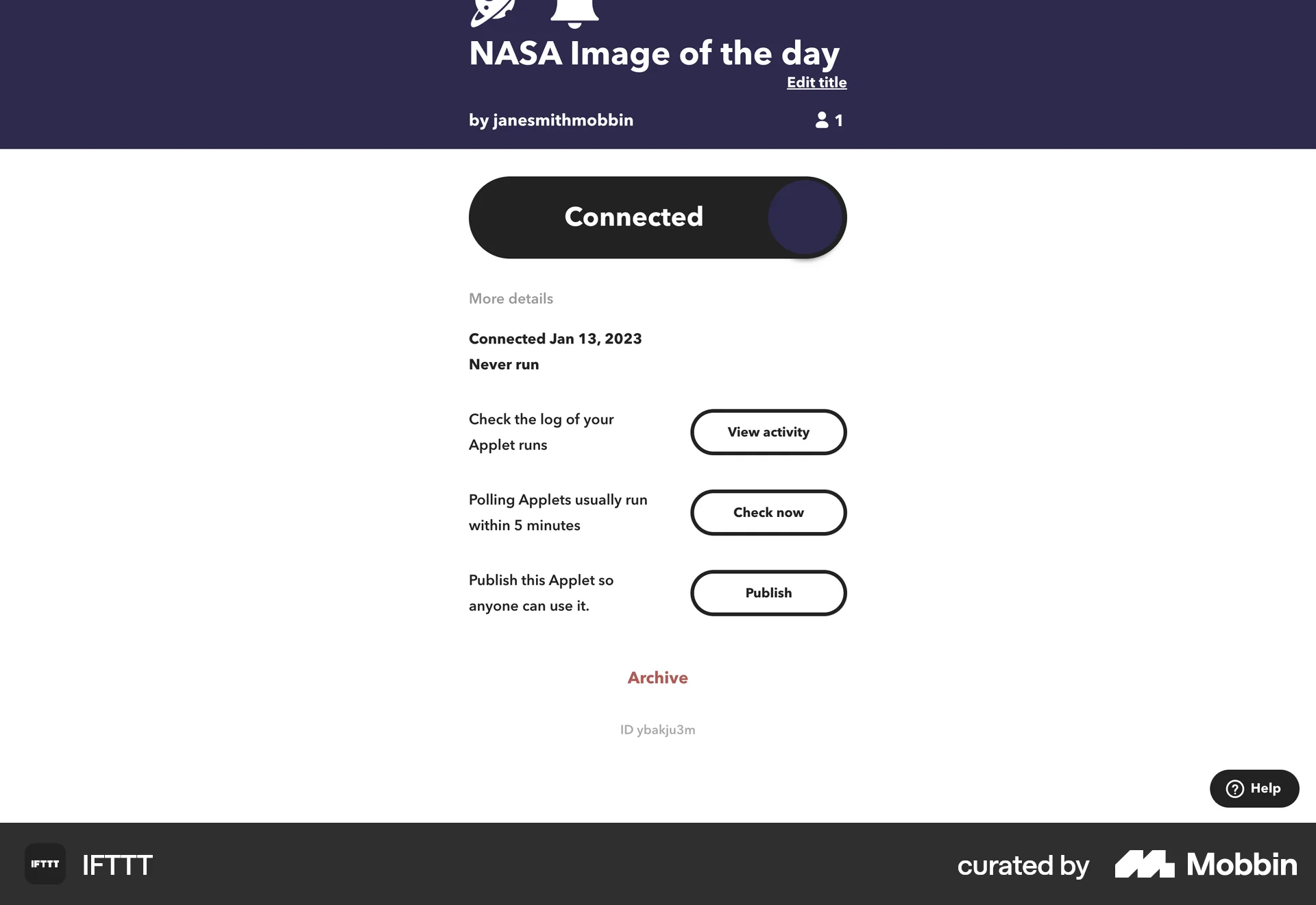 NASA Image of the day
Edit title

by janesmithmobbin 1

Connected

More details

Connected Jan 13, 2023
Never run

Check the log of your Applet runs
View activity

Polling Applets usually run within 5 minutes
Check now

Publish this Applet so anyone can use it.
Publish

Archive

ID ybakju3m

Help

IFTTT IFTTT

curated by Mobbin